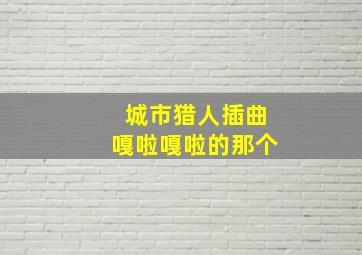 城市猎人插曲
嘎啦嘎啦的那个